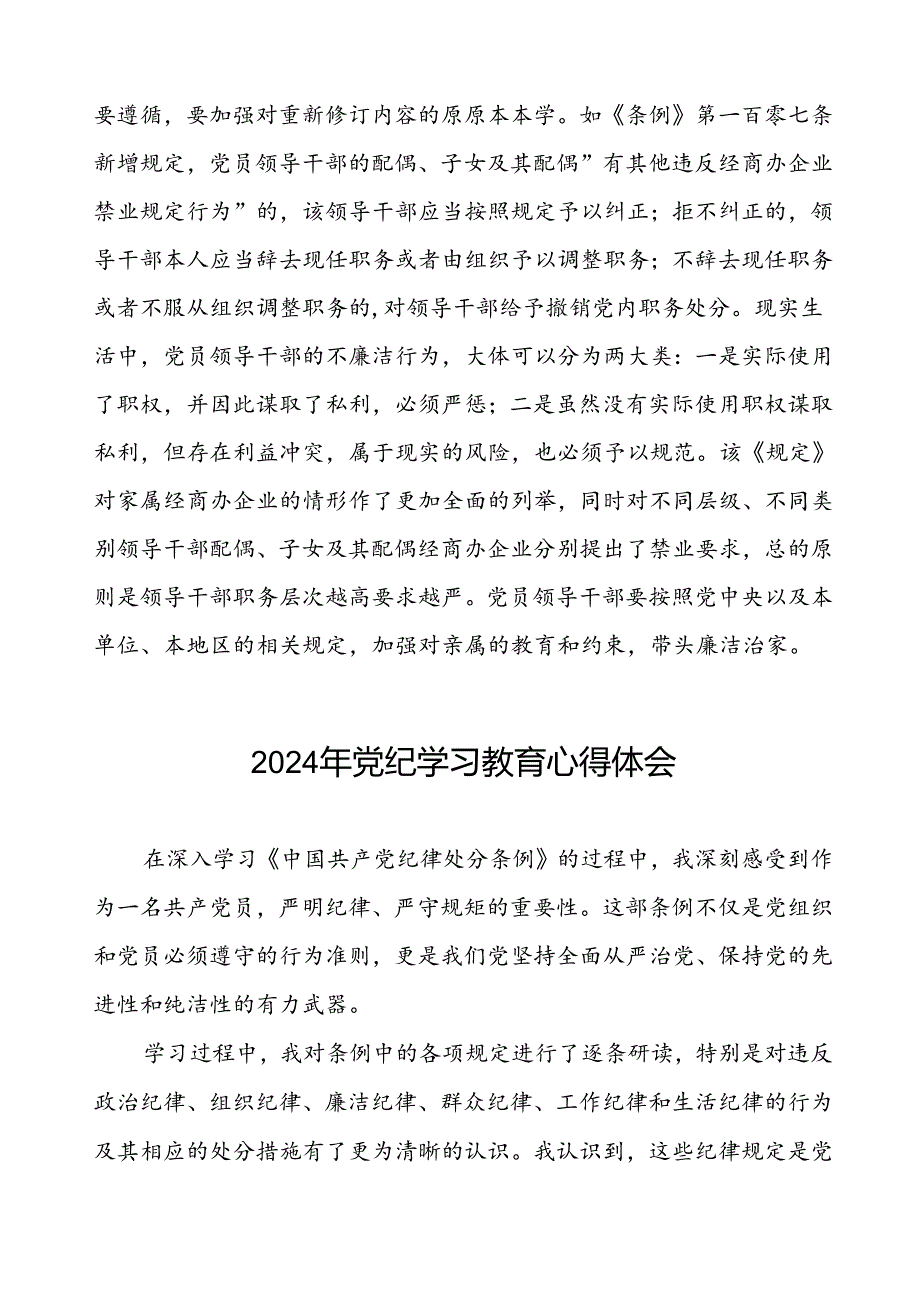 要遵循，要加强对重新修订内容的原原本本学。如《条例》第一百零七条新增规定，党员领导干部的配偶、子女及其配偶”有其他违反经商办企业禁业规定行为”的，该领导干部应当按照规定予以纠正；拒不纠正的，领导干部本人应当辞去现任职务或者由组织予以调整职务；不辞去现任职务或者不服从组织调整职务的，对领导干部给予撤销党内职务处分。现实生活中，党员领导干部的不廉洁行为，大体可以分为两大类：一是实际使用了职权，并因此谋取了私利，必须严惩；二是虽然没有实际使用职权谋取私利，但存在利益冲突，属于现实的风险，也必须予以规范。该《规定》对家属经商办企业的情形作了更加全面的列举，同时对不同层级、不同类别领导干部配偶、子女及其配偶经商办企业分别提出了禁业要求，总的原则是领导干部职务层次越高要求越严。党员领导干部要按照党中央以及本单位、本地区的相关规定，加强对亲属的教育和约束，带头廉洁治家。

2024年党纪学习教育心得体会

在深入学习《中国共产党纪律处分条例》的过程中，我深刻感受到作为一名共产党员，严明纪律、严守规矩的重要性。这部条例不仅是党组织和党员必须遵守的行为准则，更是我们党坚持全面从严治党、保持党的先进性和纯洁性的有力武器。

学习过程中，我对条例中的各项规定进行了逐条研读，特别是对违反政治纪律、组织纪律、廉洁纪律、群众纪律、工作纪律和生活纪律的行为及其相应的处分措施有了更为清晰的认识。我认识到，这些纪律规定是党